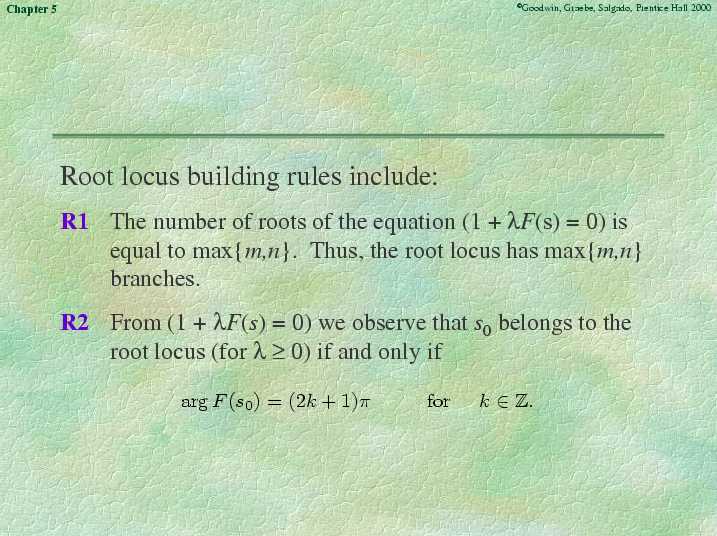 Chapter 5

©Goodwin, Graebe, Salgado, Prentice Hall 2000

Root locus building rules include:

R1 The number of roots of the equation $(1 + \lambda F(s) = 0)$ is equal to $\max\{m,n\}$. Thus, the root locus has $\max\{m,n\}$ branches.

R2 From $(1 + \lambda F(s) = 0)$ we observe that $s_0$ belongs to the root locus (for $\lambda \geq 0$) if and only if

$\arg F(s_0) = (2k+1)\pi$ for $k \in \mathbb{Z}$.